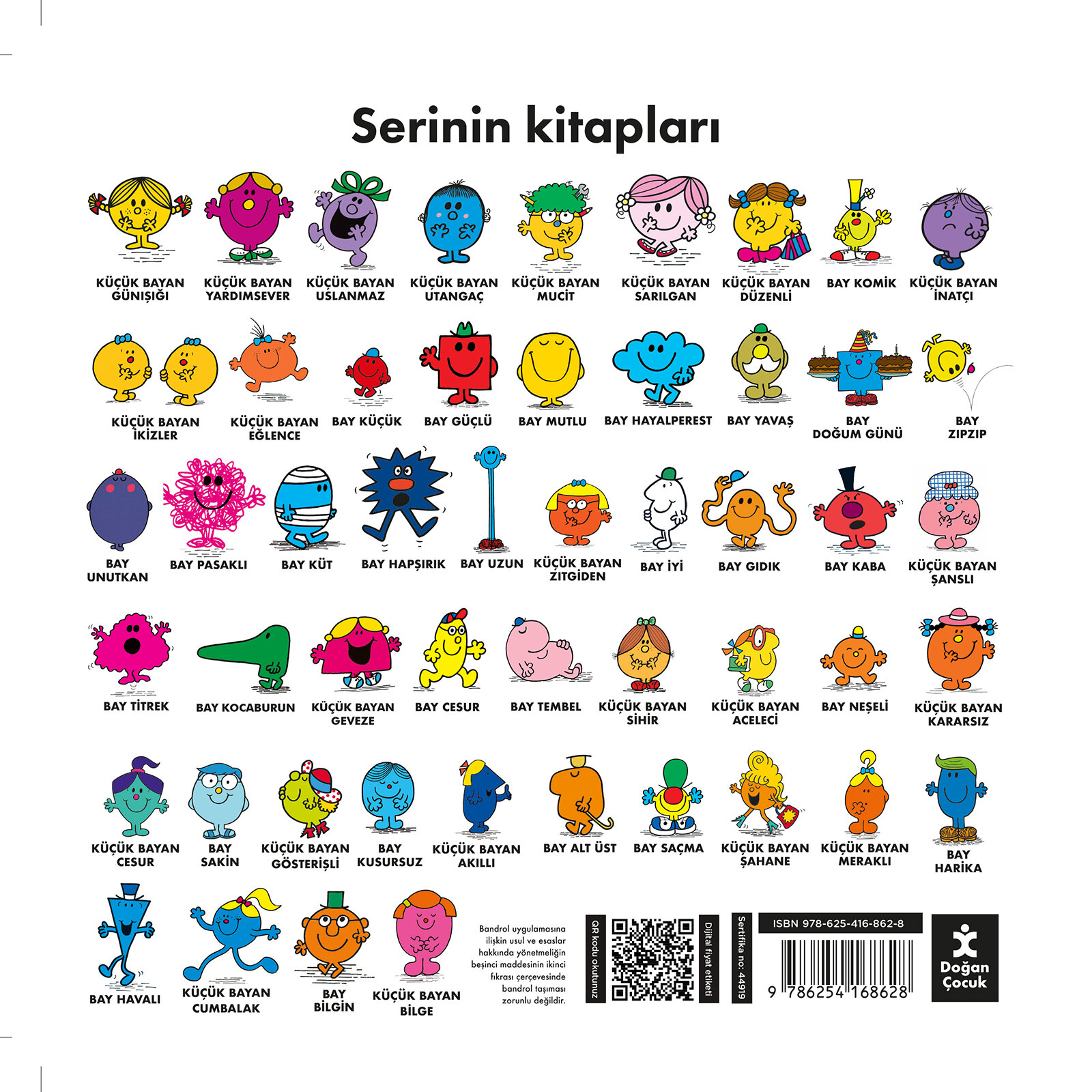 Serinin kitapları

KÜÇÜK BAYAN GÜNIŞIĞI

KÜÇÜK BAYAN YARDIMSEVER

KÜÇÜK BAYAN USLANMAZ

KÜÇÜK BAYAN UTANGAÇ

KÜÇÜK BAYAN MUCİT

KÜÇÜK BAYAN SARILGAN

KÜÇÜK BAYAN DÜZENLİ

BAY KOMİK

KÜÇÜK BAYAN İNATÇI

KÜÇÜK BAYAN İKİZLER

KÜÇÜK BAYAN EĞLENCE

BAY KÜÇÜK

BAY GÜÇLÜ

BAY MUTLU

BAY HAYALPEREST

BAY YAVAŞ

BAY DOĞUM GÜNÜ

BAY ZIPZIP

BAY UNUTKAN

BAY PASAKLI

BAY KÜT

BAY HAPŞIRIK

BAY UZUN

KÜÇÜK BAYAN ZITGİDEN

BAY İYİ

BAY GIDIK

BAY KABA

KÜÇÜK BAYAN ŞANSLI

BAY TİTREK

BAY KOCABURUN

KÜÇÜK BAYAN GEVEZE

BAY CESUR

BAY TEMBEL

KÜÇÜK BAYAN SİHİR

KÜÇÜK BAYAN ACELECİ

BAY NEŞELİ

KÜÇÜK BAYAN KARARSIZ

KÜÇÜK BAYAN CESUR

BAY SAKİN

KÜÇÜK BAYAN GÖSTERİŞLİ

BAY KUSURSUZ

KÜÇÜK BAYAN AKILLI

BAY ALT ÜST

BAY SAÇMA

KÜÇÜK BAYAN ŞAHANE

KÜÇÜK BAYAN MERAKLI

BAY HARİKA

BAY HAVALI

KÜÇÜK BAYAN CUMBALAK

BAY BİLGİN

KÜÇÜK BAYAN BİLGE

Bandrol uygulamasına ilişkin usul ve esaslar hakkında yönetmeliğin beşinci maddesinin ikinci fıkrası çerçevesinde bandrol taşıması zorunlu değildir.

QR kodu okutunuz

Dijital fiyat etiketi

Sertifika no: 44919

ISBN 978-625-416-862-8

9 786254 168628

Doğan Çocuk